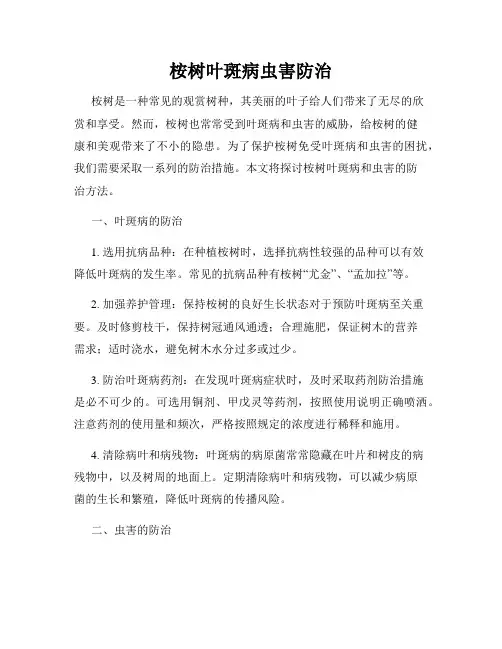 桉树叶斑病虫害防治

桉树是一种常见的观赏树种，其美丽的叶子给人们带来了无尽的欣赏和享受。然而，桉树也常常受到叶斑病和虫害的威胁，给桉树的健康和美观带来了不小的隐患。为了保护桉树免受叶斑病和虫害的困扰，我们需要采取一系列的防治措施。本文将探讨桉树叶斑病和虫害的防治方法。

一、叶斑病的防治

1. 选用抗病品种：在种植桉树时，选择抗病性较强的品种可以有效降低叶斑病的发生率。常见的抗病品种有桉树“尤金”、“孟加拉”等。

2. 加强养护管理：保持桉树的良好生长状态对于预防叶斑病至关重要。及时修剪枝干，保持树冠通风通透；合理施肥，保证树木的营养需求；适时浇水，避免树木水分过多或过少。

3. 防治叶斑病药剂：在发现叶斑病症状时，及时采取药剂防治措施是必不可少的。可选用铜剂、甲戊灵等药剂，按照使用说明正确喷洒。注意药剂的使用量和频次，严格按照规定的浓度进行稀释和施用。

4. 清除病叶和病残物：叶斑病的病原菌常常隐藏在叶片和树皮的病残物中，以及树周的地面上。定期清除病叶和病残物，可以减少病原菌的生长和繁殖，降低叶斑病的传播风险。

二、虫害的防治